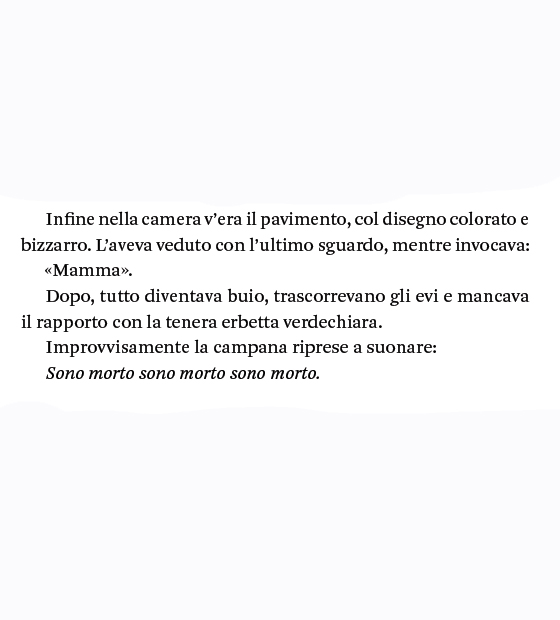 Infine nella camera v'era il pavimento, col disegno colorato e bizzarro. L'aveva veduto con l'ultimo sguardo, mentre invocava:

«Mamma».

Dopo, tutto diventava buio, trascorrevano gli evi e mancava il rapporto con la tenera erbetta verdechiara.

Improvvisamente la campana riprese a suonare:

Sono morto sono morto sono morto.